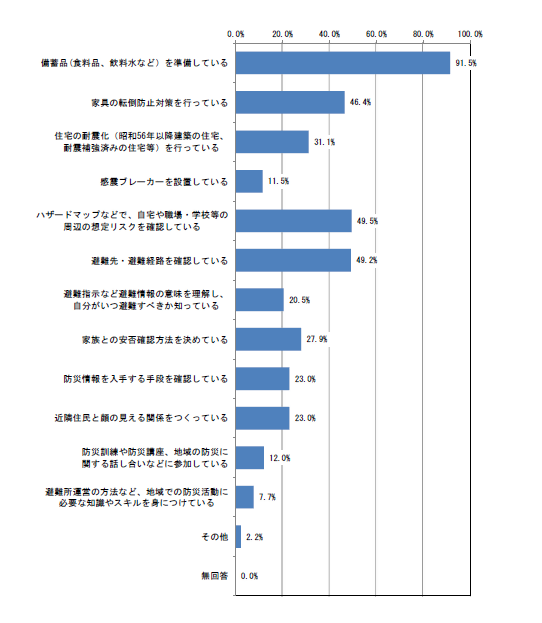 0.0% 20.0% 40.0% 60.0% 80.0% 100.0%

備蓄品（食料品、飲料水など）を準備している 91.5%

家具の転倒防止対策を行っている 46.4%

住宅の耐震化（昭和56年以降建築の住宅、耐震補強済みの住宅等）を行っている 31.1%

感震ブレーカーを設置している 11.5%

ハザードマップなどで、自宅や職場・学校等の周辺の想定リスクを確認している 49.5%

避難先・避難経路を確認している 49.2%

避難指示など避難情報の意味を理解し、自分がいつ避難すべきか知っている 20.5%

家族との安否確認方法を決めている 27.9%

防災情報を入手する手段を確認している 23.0%

近隣住民と顔の見える関係をつくっている 23.0%

防災訓練や防災講座、地域の防災に関する話し合いなどに参加している 12.0%

避難所運営の方法など、地域での防災活動に必要な知識やスキルを身につけている 7.7%

その他 2.2%

無回答 0.0%